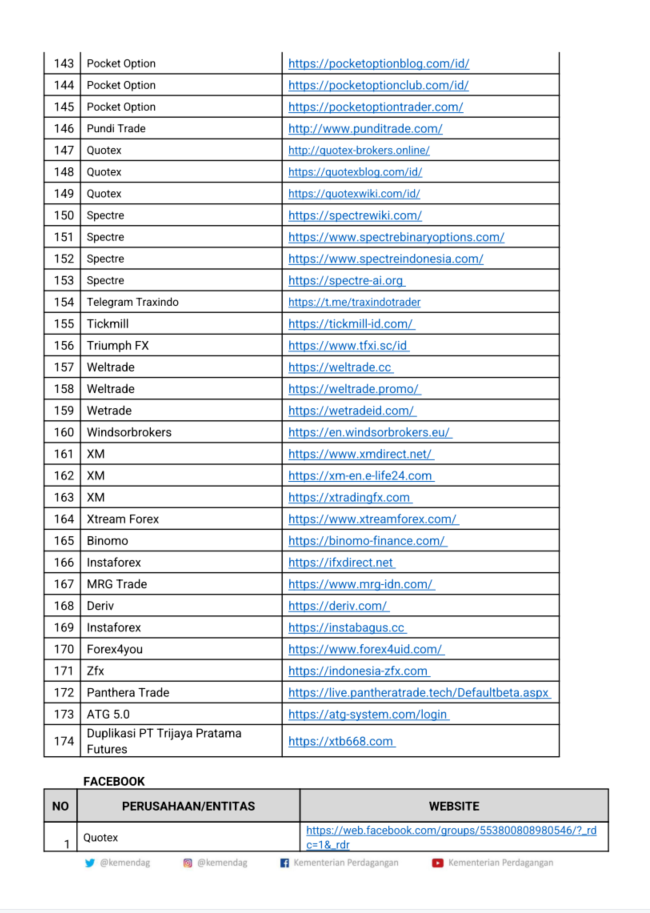 | 143 | Pocket Option | https://pocketoptionblog.com/id/ |
|---|---|---|
| 144 | Pocket Option | https://pocketoptionclub.com/id/ |
| 145 | Pocket Option | https://pocketoptiontrader.com/ |
| 146 | Pundi Trade | http://www.punditrade.com/ |
| 147 | Quotex | http://quotex-brokers.online/ |
| 148 | Quotex | https://quotexblog.com/id/ |
| 149 | Quotex | https://quotexwiki.com/id/ |
| 150 | Spectre | https://spectrewiki.com/ |
| 151 | Spectre | https://www.spectrebinaryoptions.com/ |
| 152 | Spectre | https://www.spectreindonesia.com/ |
| 153 | Spectre | https://spectre-ai.org |
| 154 | Telegram Traxindo | https://t.me/traxindotrader |
| 155 | Tickmill | https://tickmill-id.com/ |
| 156 | Triumph FX | https://www.tfxi.sc/id |
| 157 | Weltrade | https://weltrade.cc |
| 158 | Weltrade | https://weltrade.promo/ |
| 159 | Wetrade | https://wetradeid.com/ |
| 160 | Windsorbrokers | https://en.windsorbrokers.eu/ |
| 161 | XM | https://www.xmdirect.net/ |
| 162 | XM | https://xm-en.e-life24.com |
| 163 | XM | https://xtradingfx.com |
| 164 | Xtream Forex | https://www.xtreamforex.com/ |
| 165 | Binomo | https://binomo-finance.com/ |
| 166 | Instaforex | https://ifxdirect.net |
| 167 | MRG Trade | https://www.mrg-idn.com/ |
| 168 | Deriv | https://deriv.com/ |
| 169 | Instaforex | https://instabagus.cc |
| 170 | Forex4you | https://www.forex4uid.com/ |
| 171 | Zfx | https://indonesia-zfx.com |
| 172 | Panthera Trade | https://live.pantheratrade.tech/Defaultbeta.aspx |
| 173 | ATG 5.0 | https://atg-system.com/login |
| 174 | Duplikasi PT Trijaya Pratama Futures | https://xtb668.com |

FACEBOOK

| NO | PERUSAHAAN/ENTITAS | WEBSITE |
|---|---|---|
| 1 | Quotex | https://web.facebook.com/groups/553800808980546/?_rdc=1&_rdr |

@kemendag @kemendag Kementerian Perdagangan Kementerian Perdagangan